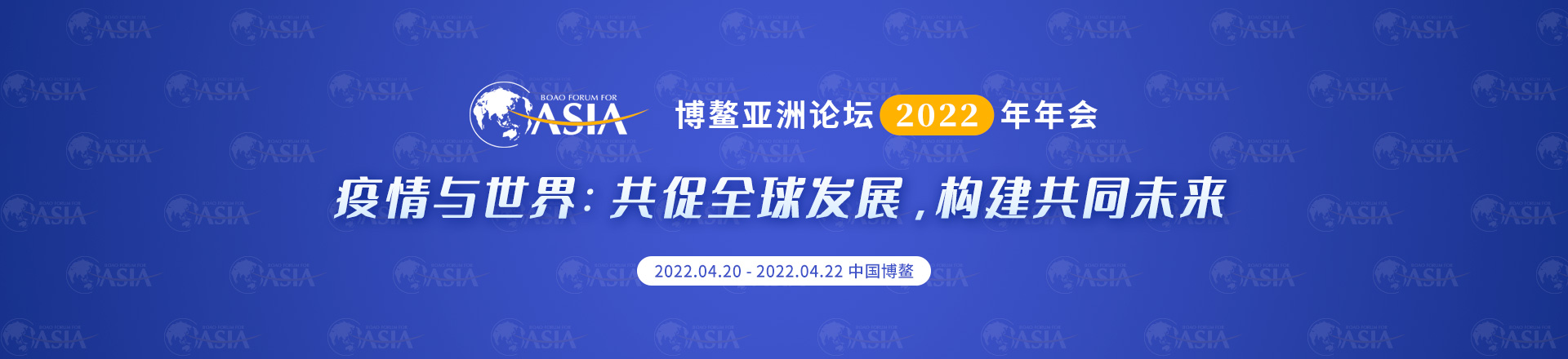 BOAO FORUM FOR ASIA

博鳌亚洲论坛 2022 年年会

疫情与世界：共促全球发展，构建共同未来

2022.04.20 - 2022.04.22 中国博鳌